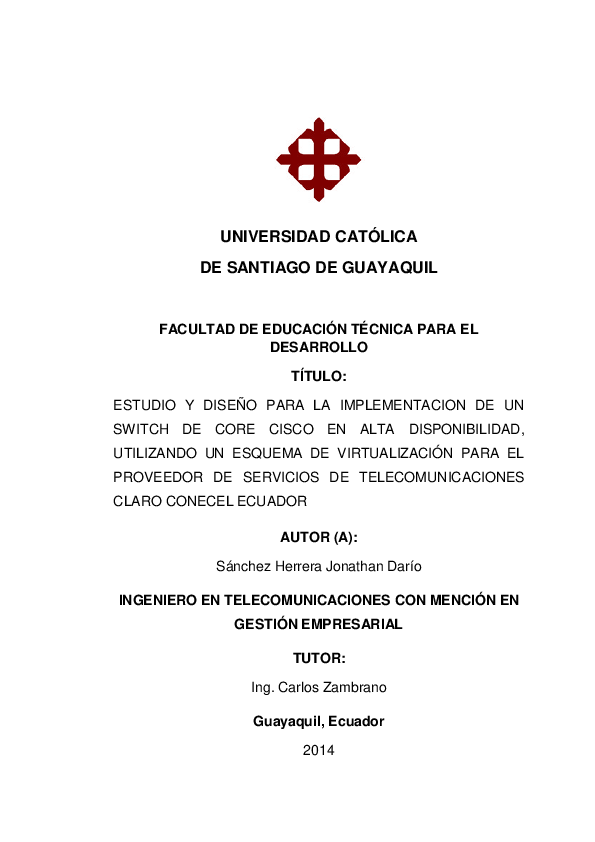 UNIVERSIDAD CATÓLICA
DE SANTIAGO DE GUAYAQUIL

FACULTAD DE EDUCACIÓN TÉCNICA PARA EL DESARROLLO

TÍTULO:

ESTUDIO Y DISEÑO PARA LA IMPLEMENTACION DE UN SWITCH DE CORE CISCO EN ALTA DISPONIBILIDAD, UTILIZANDO UN ESQUEMA DE VIRTUALIZACIÓN PARA EL PROVEEDOR DE SERVICIOS DE TELECOMUNICACIONES CLARO CONECEL ECUADOR

AUTOR (A):

Sánchez Herrera Jonathan Darío

INGENIERO EN TELECOMUNICACIONES CON MENCIÓN EN GESTIÓN EMPRESARIAL

TUTOR:

Ing. Carlos Zambrano

Guayaquil, Ecuador

2014